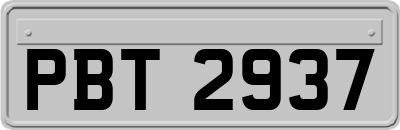 PBT 2937